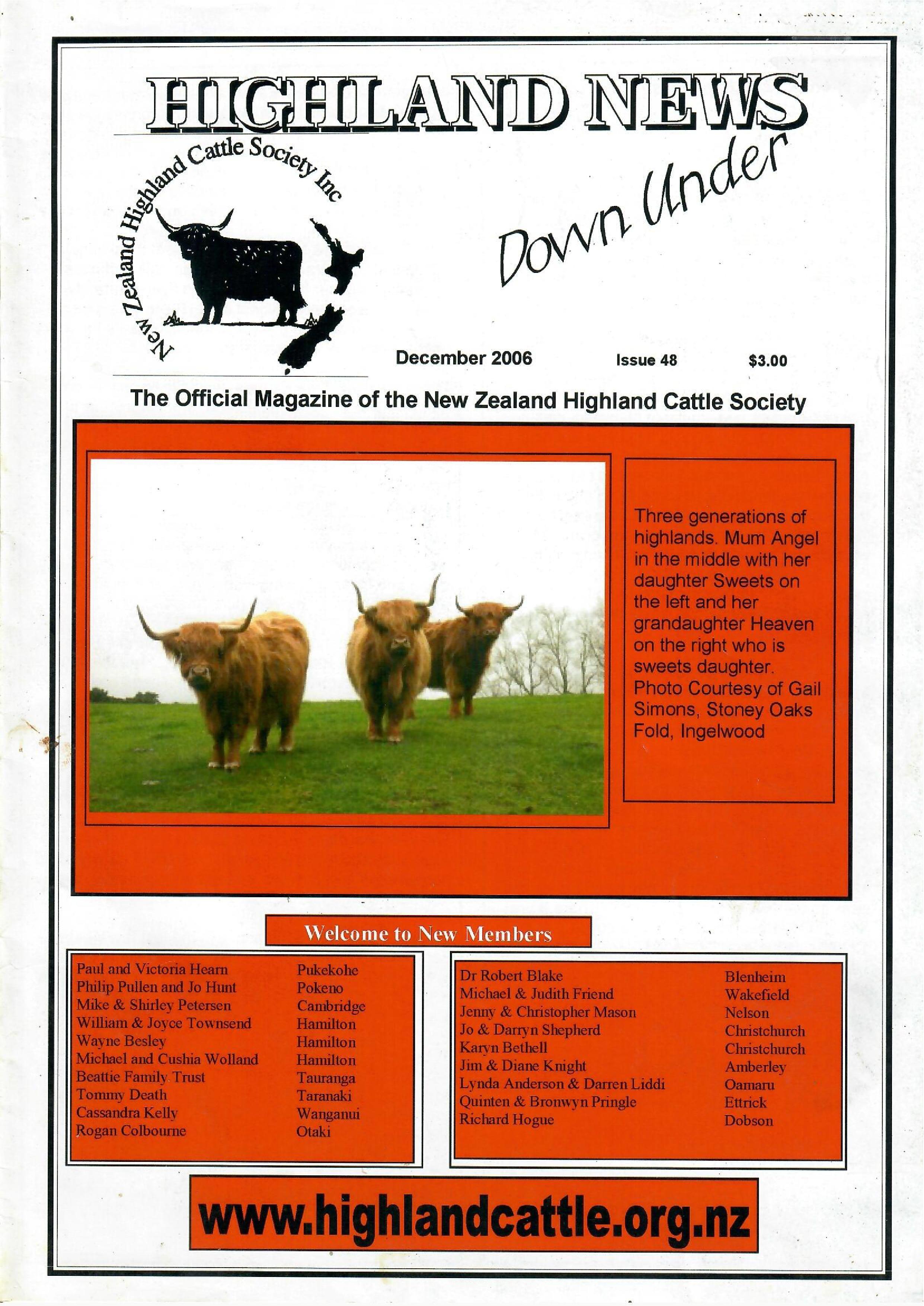 HIGHLAND NEWS

New Zealand Highland Cattle Society Inc

Down Under

December 2006 Issue 48 $3.00

The Official Magazine of the New Zealand Highland Cattle Society

Three generations of highlands. Mum Angel in the middle with her daughter Sweets on the left and her grandaughter Heaven on the right who is sweets daughter. Photo Courtesy of Gail Simons, Stoney Oaks Fold, Ingelwood

Welcome to New Members

| | |
|---|---|
| Paul and Victoria Hearn | Pukekohe |
| Philip Pullen and Jo Hunt | Pokeno |
| Mike & Shirley Petersen | Cambridge |
| William & Joyce Townsend | Hamilton |
| Wayne Besley | Hamilton |
| Michael and Cushia Wolland | Hamilton |
| Beattie Family Trust | Tauranga |
| Tommy Death | Taranaki |
| Cassandra Kelly | Wanganui |
| Rogan Colbourne | Otaki |

| | |
|---|---|
| Dr Robert Blake | Blenheim |
| Michael & Judith Friend | Wakefield |
| Jenny & Christopher Mason | Nelson |
| Jo & Darryn Shepherd | Christchurch |
| Karyn Bethell | Christchurch |
| Jim & Diane Knight | Amberley |
| Lynda Anderson & Darren Liddi | Oamaru |
| Quinten & Bronwyn Pringle | Ettrick |
| Richard Hogue | Dobson |

www.highlandcattle.org.nz